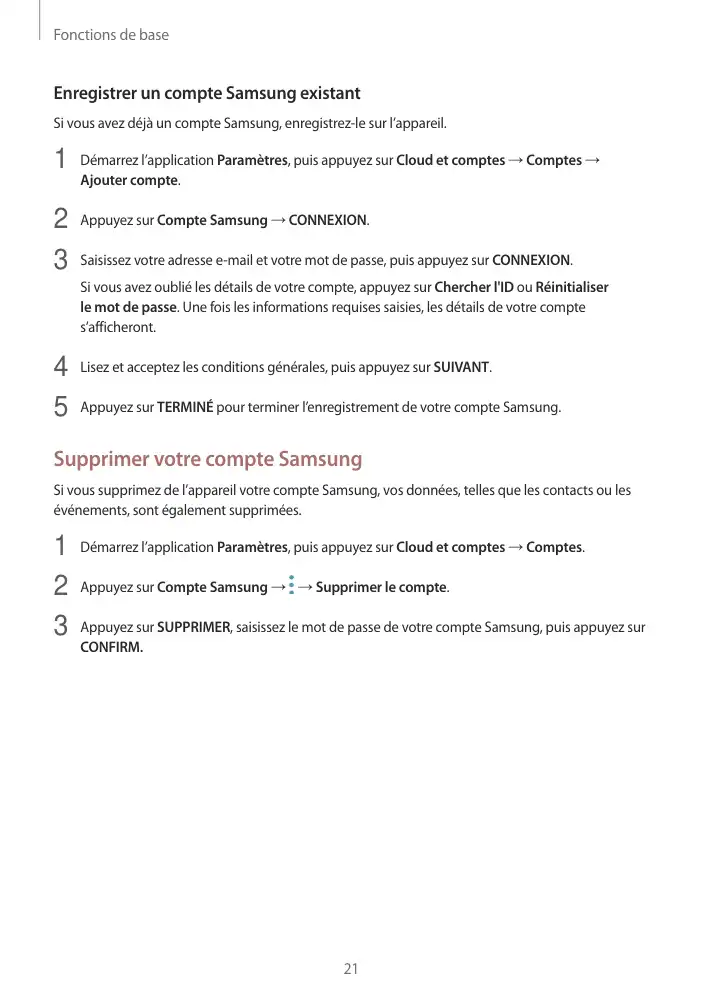 Fonctions de base

Enregistrer un compte Samsung existant

Si vous avez déjà un compte Samsung, enregistrez-le sur l'appareil.

1 Démarrez l'application Paramètres, puis appuyez sur Cloud et comptes → Comptes → Ajouter compte.

2 Appuyez sur Compte Samsung → CONNEXION.

3 Saisissez votre adresse e-mail et votre mot de passe, puis appuyez sur CONNEXION.

Si vous avez oublié les détails de votre compte, appuyez sur Chercher l'ID ou Réinitialiser le mot de passe. Une fois les informations requises saisies, les détails de votre compte s'afficheront.

4 Lisez et acceptez les conditions générales, puis appuyez sur SUIVANT.

5 Appuyez sur TERMINÉ pour terminer l'enregistrement de votre compte Samsung.

Supprimer votre compte Samsung

Si vous supprimez de l'appareil votre compte Samsung, vos données, telles que les contacts ou les événements, sont également supprimées.

1 Démarrez l'application Paramètres, puis appuyez sur Cloud et comptes → Comptes.

2 Appuyez sur Compte Samsung → ⋮ → Supprimer le compte.

3 Appuyez sur SUPPRIMER, saisissez le mot de passe de votre compte Samsung, puis appuyez sur CONFIRM.

21